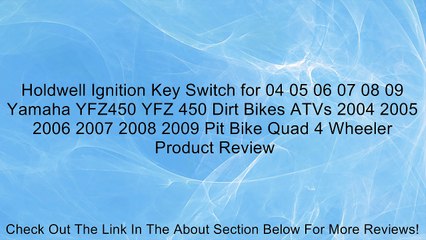 Holdwell Ignition Key Switch for 04 05 06 07 08 09 Yamaha YFZ450 YFZ 450 Dirt Bikes ATVs 2004 2005 2006 2007 2008 2009 Pit Bike Quad 4 Wheeler Product Review

Check Out The Link In The About Section Below For More Reviews!